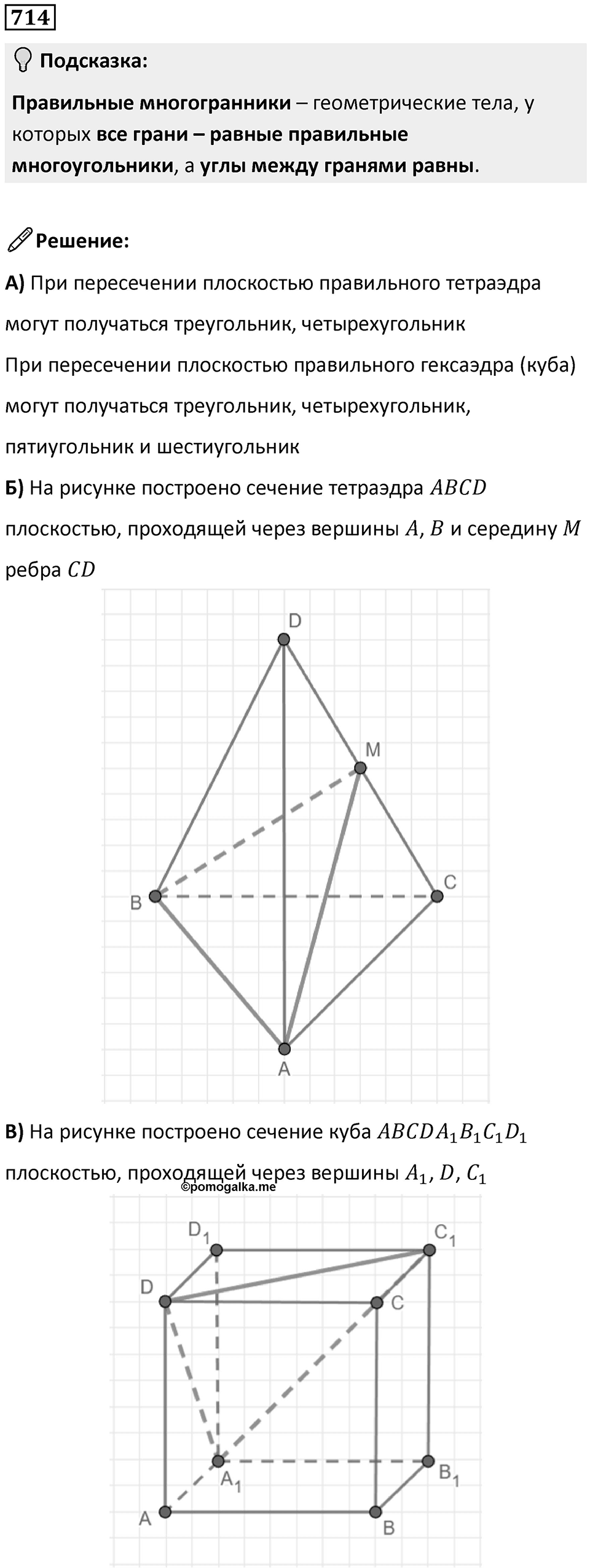 714

Подсказка:

Правильные многогранники – геометрические тела, у которых все грани – равные правильные многоугольники, а углы между гранями равны.

Решение:

А) При пересечении плоскостью правильного тетраэдра могут получаться треугольник, четырехугольник

При пересечении плоскостью правильного гексаэдра (куба) могут получаться треугольник, четырехугольник, пятиугольник и шестиугольник

Б) На рисунке построено сечение тетраэдра $ABCD$ плоскостью, проходящей через вершины $A$, $B$ и середину $M$ ребра $CD$

D
M
B
C
A

В) На рисунке построено сечение куба $ABCDA_1B_1C_1D_1$ плоскостью, проходящей через вершины $A_1$, $D$, $C_1$

©pomogalka.me

$D_1$
$C_1$
D
C
$A_1$
$B_1$
A
B